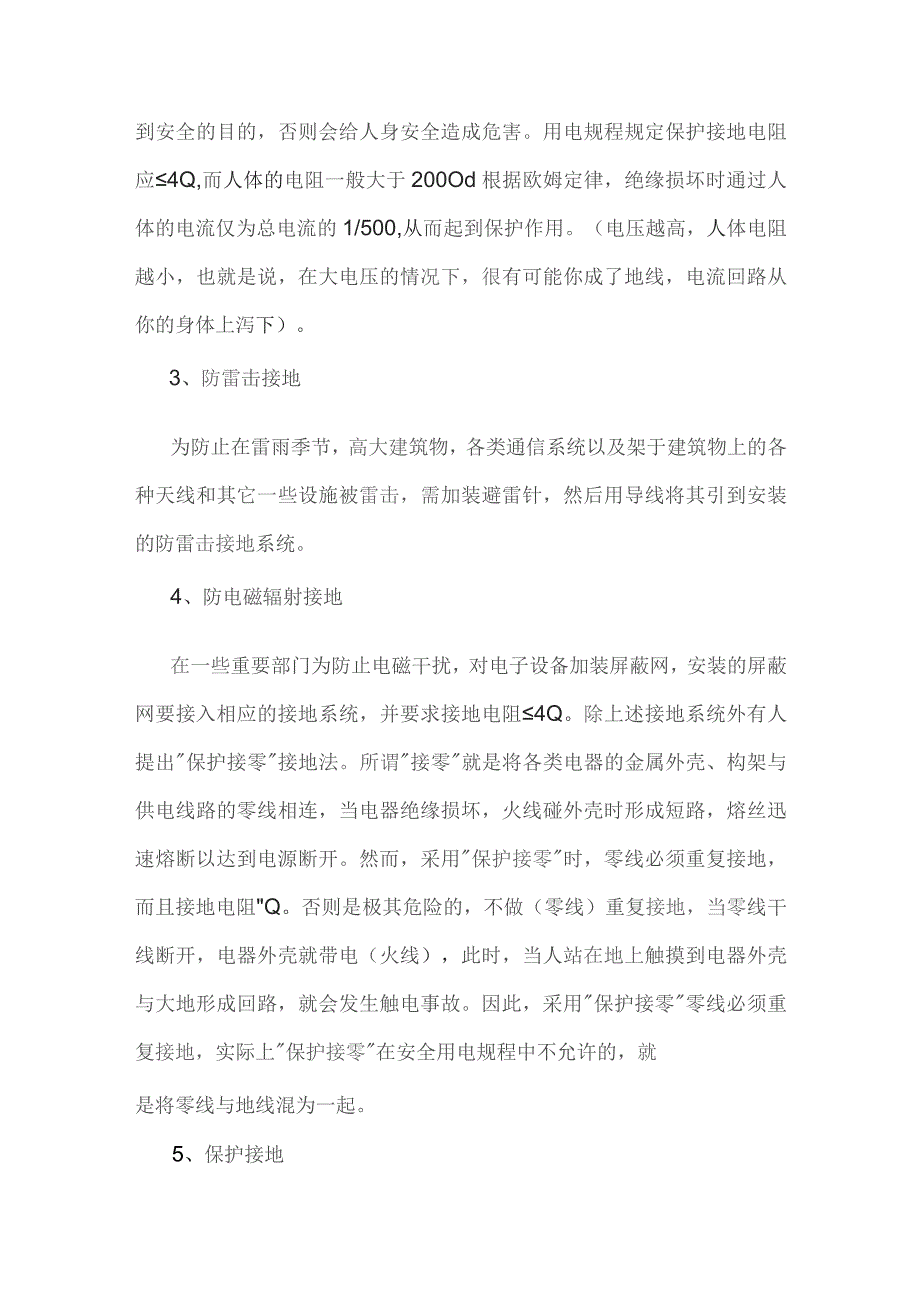 到安全的目的，否则会给人身安全造成危害。用电规程规定保护接地电阻应≤4Q,而人体的电阻一般大于200Od根据欧姆定律，绝缘损坏时通过人体的电流仅为总电流的1/500,从而起到保护作用。（电压越高，人体电阻越小，也就是说，在大电压的情况下，很有可能你成了地线，电流回路从你的身体上泻下）。

3、防雷击接地

为防止在雷雨季节，高大建筑物，各类通信系统以及架于建筑物上的各种天线和其它一些设施被雷击，需加装避雷针，然后用导线将其引到安装的防雷击接地系统。

4、防电磁辐射接地

在一些重要部门为防止电磁干扰，对电子设备加装屏蔽网，安装的屏蔽网要接入相应的接地系统，并要求接地电阻≤4Q。除上述接地系统外有人提出"保护接零"接地法。所谓"接零"就是将各类电器的金属外壳、构架与供电线路的零线相连，当电器绝缘损坏，火线碰外壳时形成短路，熔丝迅速熔断以达到电源断开。然而，采用"保护接零"时，零线必须重复接地，而且接地电阻"Q。否则是极其危险的，不做（零线）重复接地，当零线干线断开，电器外壳就带电（火线），此时，当人站在地上触摸到电器外壳与大地形成回路，就会发生触电事故。因此，采用"保护接零"零线必须重复接地，实际上"保护接零"在安全用电规程中不允许的，就

是将零线与地线混为一起。

5、保护接地